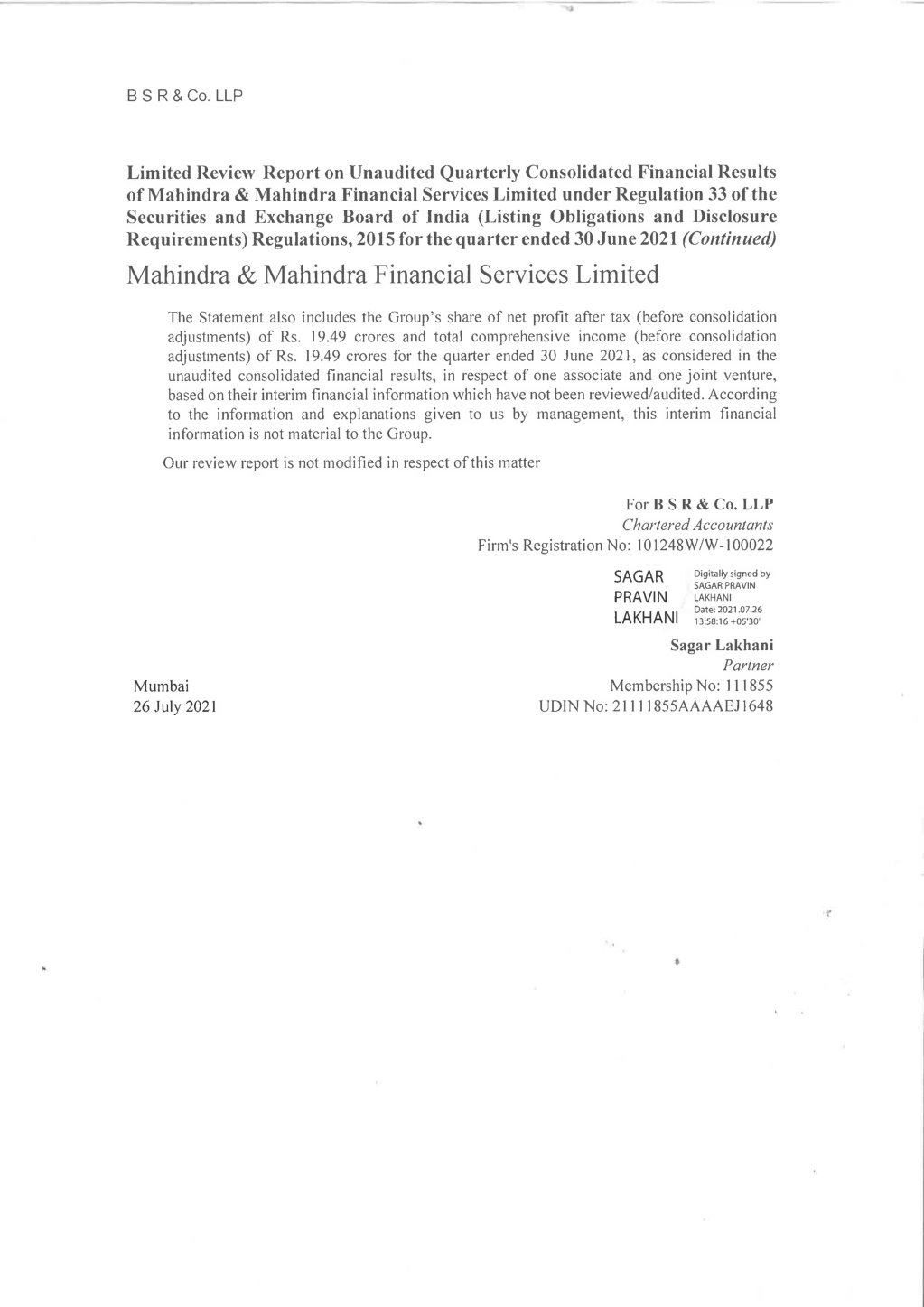 B S R & Co. LLP

Limited Review Report on Unaudited Quarterly Consolidated Financial Results of Mahindra & Mahindra Financial Services Limited under Regulation 33 of the Securities and Exchange Board of India (Listing Obligations and Disclosure Requirements) Regulations, 2015 for the quarter ended 30 June 2021 (Continued)

Mahindra & Mahindra Financial Services Limited

The Statement also includes the Group's share of net profit after tax (before consolidation adjustments) of Rs. 19.49 crores and total comprehensive income (before consolidation adjustments) of Rs. 19.49 crores for the quarter ended 30 June 2021, as considered in the unaudited consolidated financial results, in respect of one associate and one joint venture, based on their interim financial information which have not been reviewed/audited. According to the information and explanations given to us by management, this interim financial information is not material to the Group.

Our review report is not modified in respect of this matter

For B S R & Co. LLP
Chartered Accountants
Firm's Registration No: 101248W/W-100022

SAGAR PRAVIN LAKHANI
Digitally signed by SAGAR PRAVIN LAKHANI
Date: 2021.07.26 13:58:16 +05'30'

Sagar Lakhani
Partner
Membership No: 111855
UDIN No: 21111855AAAAEJ1648

Mumbai
26 July 2021